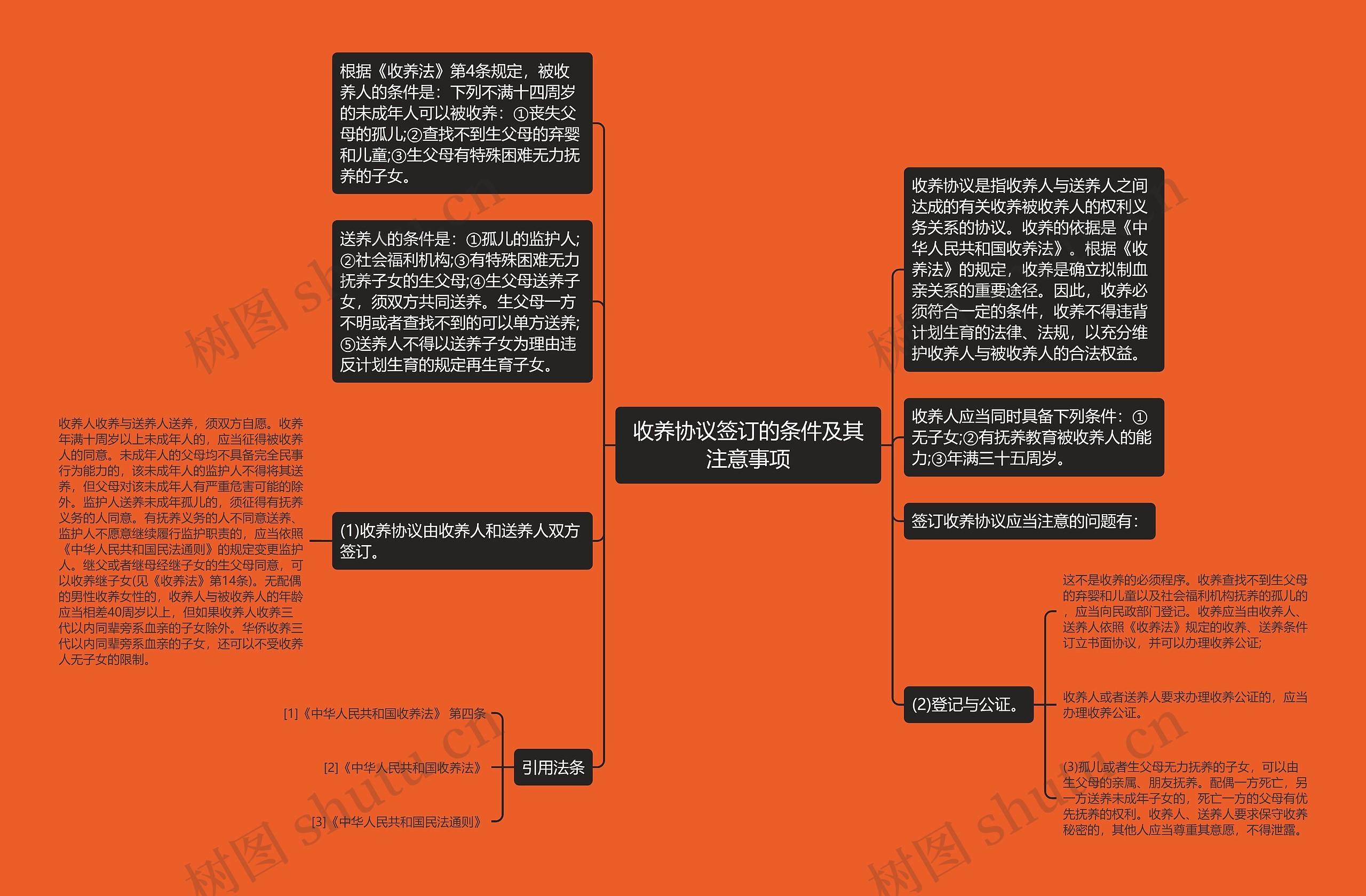 收养协议签订的条件及其注意事项

根据《收养法》第4条规定，被收养人的条件是：下列不满十四周岁的未成年人可以被收养：①丧失父母的孤儿;②查找不到生父母的弃婴和儿童;③生父母有特殊困难无力抚养的子女。

送养人的条件是：①孤儿的监护人;②社会福利机构;③有特殊困难无力抚养子女的生父母;④生父母送养子女，须双方共同送养。生父母一方不明或者查找不到的可以单方送养;⑤送养人不得以送养子女为理由违反计划生育的规定再生育子女。

(1)收养协议由收养人和送养人双方签订。

收养人收养与送养人送养，须双方自愿。收养年满十周岁以上未成年人的，应当征得被收养人的同意。未成年人的父母均不具备完全民事行为能力的，该未成年人的监护人不得将其送养，但父母对该未成年人有严重危害可能的除外。监护人送养未成年孤儿的，须征得有抚养义务的人同意。有抚养义务的人不同意送养、监护人不愿意继续履行监护职责的，应当依照《中华人民共和国民法通则》的规定变更监护人。继父或者继母经继子女的生父母同意，可以收养继子女(见《收养法》第14条)。无配偶的男性收养女性的，收养人与被收养人的年龄应当相差40周岁以上，但如果收养人收养三代以内同辈旁系血亲的子女除外。华侨收养三代以内同辈旁系血亲的子女，还可以不受收养人无子女的限制。

引用法条

[1]《中华人民共和国收养法》 第四条

[2]《中华人民共和国收养法》

[3]《中华人民共和国民法通则》

收养协议是指收养人与送养人之间达成的有关收养被收养人的权利义务关系的协议。收养的依据是《中华人民共和国收养法》。根据《收养法》的规定，收养是确立拟制血亲关系的重要途径。因此，收养必须符合一定的条件，收养不得违背计划生育的法律、法规，以充分维护收养人与被收养人的合法权益。

收养人应当同时具备下列条件：①无子女;②有抚养教育被收养人的能力;③年满三十五周岁。

签订收养协议应当注意的问题有：

(2)登记与公证。

这不是收养的必须程序。收养查找不到生父母的弃婴和儿童以及社会福利机构抚养的孤儿的，应当向民政部门登记。收养应当由收养人、送养人依照《收养法》规定的收养、送养条件订立书面协议，并可以办理收养公证;

收养人或者送养人要求办理收养公证的，应当办理收养公证。

(3)孤儿或者生父母无力抚养的子女，可以由生父母的亲属、朋友抚养。配偶一方死亡，另一方送养未成年子女的，死亡一方的父母有优先抚养的权利。收养人、送养人要求保守收养秘密的，其他人应当尊重其意愿，不得泄露。

树图 shutu.cn